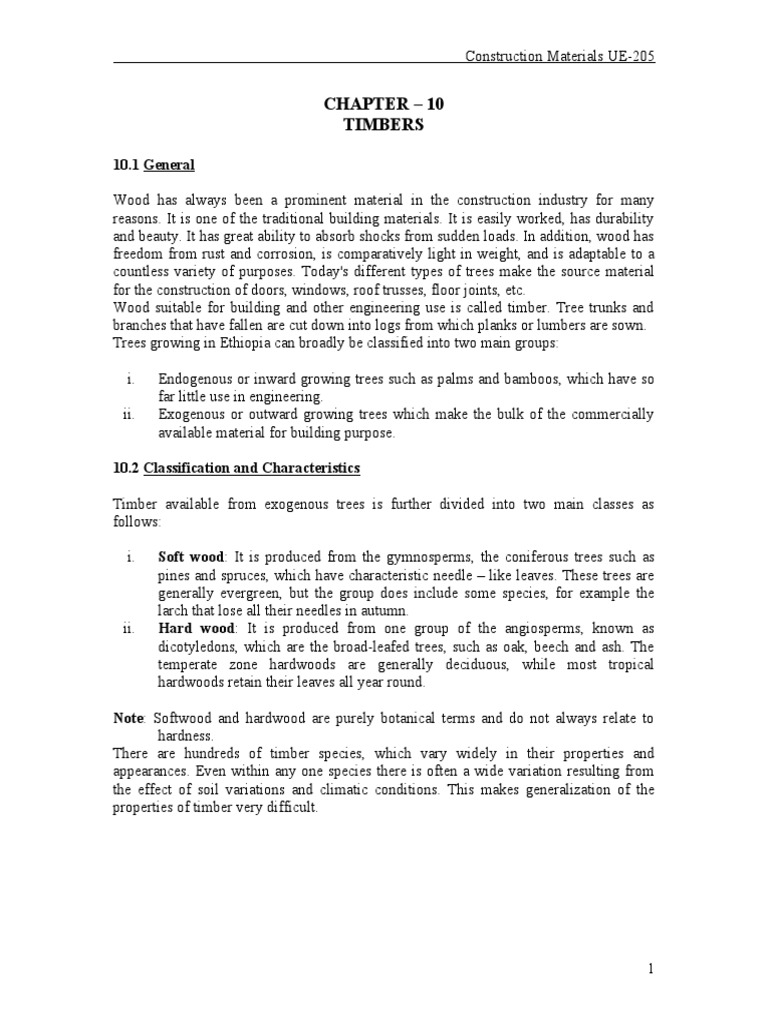 Construction Materials UE-205

CHAPTER – 10
TIMBERS

10.1 General

Wood has always been a prominent material in the construction industry for many reasons. It is one of the traditional building materials. It is easily worked, has durability and beauty. It has great ability to absorb shocks from sudden loads. In addition, wood has freedom from rust and corrosion, is comparatively light in weight, and is adaptable to a countless variety of purposes. Today's different types of trees make the source material for the construction of doors, windows, roof trusses, floor joints, etc.
Wood suitable for building and other engineering use is called timber. Tree trunks and branches that have fallen are cut down into logs from which planks or lumbers are sown. Trees growing in Ethiopia can broadly be classified into two main groups:

i. Endogenous or inward growing trees such as palms and bamboos, which have so far little use in engineering.
ii. Exogenous or outward growing trees which make the bulk of the commercially available material for building purpose.

10.2 Classification and Characteristics

Timber available from exogenous trees is further divided into two main classes as follows:

i. Soft wood: It is produced from the gymnosperms, the coniferous trees such as pines and spruces, which have characteristic needle – like leaves. These trees are generally evergreen, but the group does include some species, for example the larch that lose all their needles in autumn.
ii. Hard wood: It is produced from one group of the angiosperms, known as dicotyledons, which are the broad-leafed trees, such as oak, beech and ash. The temperate zone hardwoods are generally deciduous, while most tropical hardwoods retain their leaves all year round.

Note: Softwood and hardwood are purely botanical terms and do not always relate to hardness.
There are hundreds of timber species, which vary widely in their properties and appearances. Even within any one species there is often a wide variation resulting from the effect of soil variations and climatic conditions. This makes generalization of the properties of timber very difficult.

1